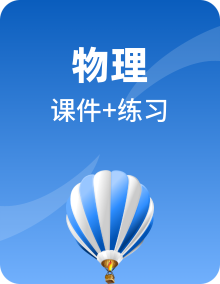 物理

课件+练习